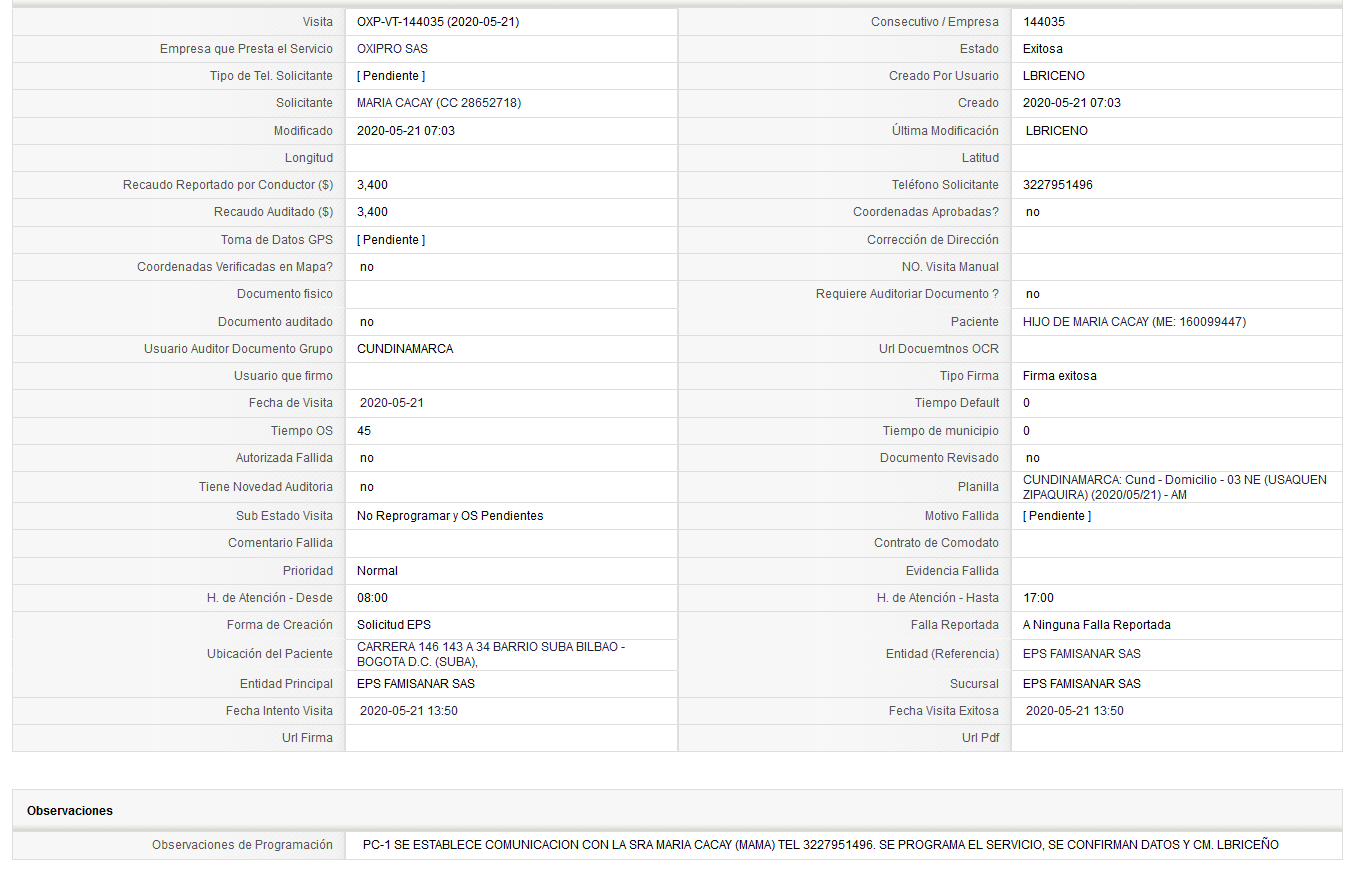 | Visita | OXP-VT-144035 (2020-05-21) | Consecutivo / Empresa | 144035 |
|---|---|---|---|
| Empresa que Presta el Servicio | OXIPRO SAS | Estado | Exitosa |
| Tipo de Tel. Solicitante | [ Pendiente ] | Creado Por Usuario | LBRICENO |
| Solicitante | MARIA CACAY (CC 28652718) | Creado | 2020-05-21 07:03 |
| Modificado | 2020-05-21 07:03 | Última Modificación | LBRICENO |
| Longitud | | Latitud | |
| Recaudo Reportado por Conductor ($) | 3,400 | Teléfono Solicitante | 3227951496 |
| Recaudo Auditado ($) | 3,400 | Coordenadas Aprobadas? | no |
| Toma de Datos GPS | [ Pendiente ] | Corrección de Dirección | |
| Coordenadas Verificadas en Mapa? | no | NO. Visita Manual | |
| Documento fisico | | Requiere Auditoriar Documento ? | no |
| Documento auditado | no | Paciente | HIJO DE MARIA CACAY (ME: 160099447) |
| Usuario Auditor Documento Grupo | CUNDINAMARCA | Url Docuemtnos OCR | |
| Usuario que firmo | | Tipo Firma | Firma exitosa |
| Fecha de Visita | 2020-05-21 | Tiempo Default | 0 |
| Tiempo OS | 45 | Tiempo de municipio | 0 |
| Autorizada Fallida | no | Documento Revisado | no |
| Tiene Novedad Auditoria | no | Planilla | CUNDINAMARCA: Cund - Domicilio - 03 NE (USAQUEN ZIPAQUIRA) (2020/05/21) - AM |
| Sub Estado Visita | No Reprogramar y OS Pendientes | Motivo Fallida | [ Pendiente ] |
| Comentario Fallida | | Contrato de Comodato | |
| Prioridad | Normal | Evidencia Fallida | |
| H. de Atención - Desde | 08:00 | H. de Atención - Hasta | 17:00 |
| Forma de Creación | Solicitud EPS | Falla Reportada | A Ninguna Falla Reportada |
| Ubicación del Paciente | CARRERA 146 143 A 34 BARRIO SUBA BILBAO - BOGOTA D.C. (SUBA), | Entidad (Referencia) | EPS FAMISANAR SAS |
| Entidad Principal | EPS FAMISANAR SAS | Sucursal | EPS FAMISANAR SAS |
| Fecha Intento Visita | 2020-05-21 13:50 | Fecha Visita Exitosa | 2020-05-21 13:50 |
| Url Firma | | Url Pdf | |

Observaciones

| Observaciones de Programación | PC-1 SE ESTABLECE COMUNICACION CON LA SRA MARIA CACAY (MAMA) TEL 3227951496. SE PROGRAMA EL SERVICIO, SE CONFIRMAN DATOS Y CM. LBRICEÑO |
|---|---|